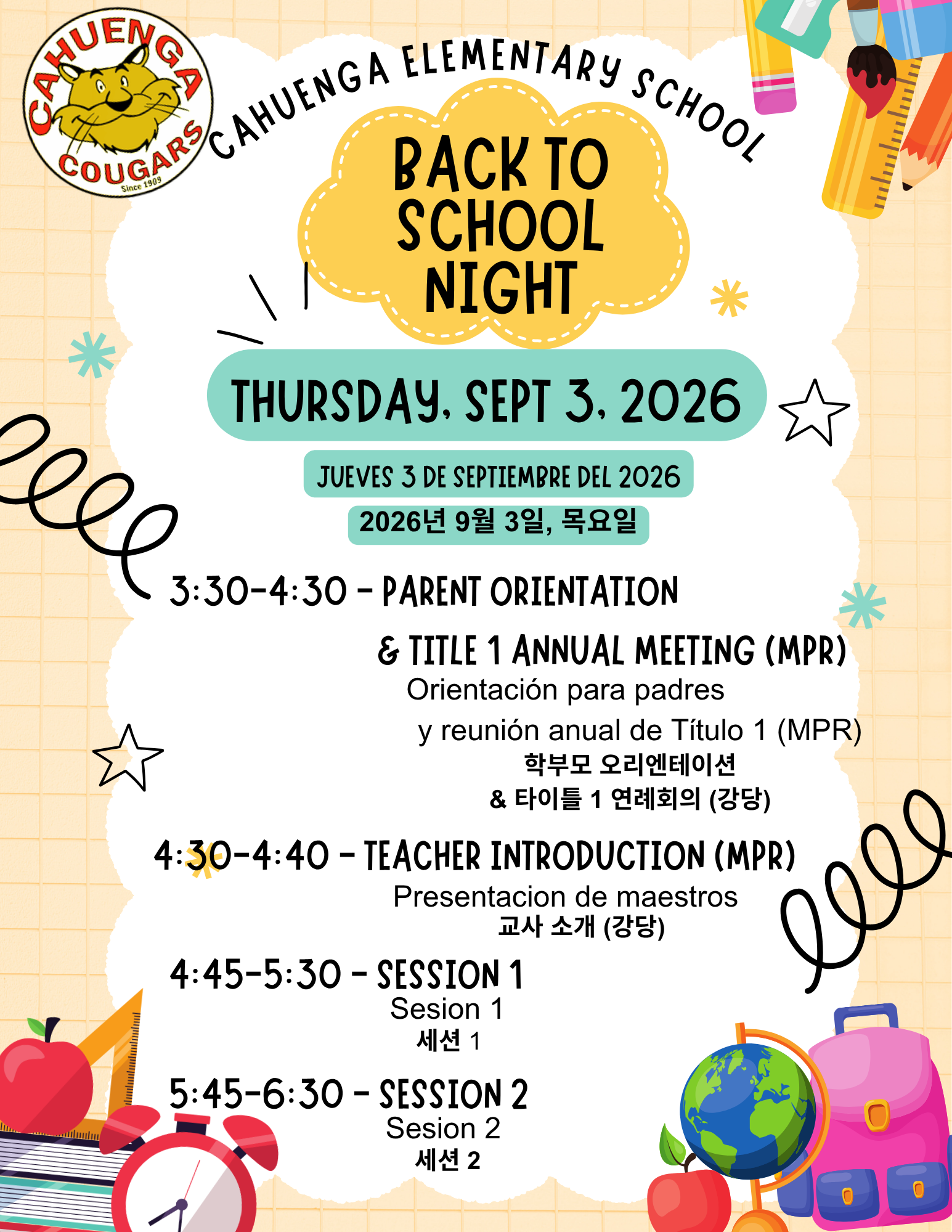 CAHUENGA COUGARS
Since 1909

CAHUENGA ELEMENTARY SCHOOL

BACK TO SCHOOL NIGHT

THURSDAY, SEPT 3, 2026

JUEVES 3 DE SEPTIEMBRE DEL 2026

2026년 9월 3일, 목요일

3:30-4:30 - PARENT ORIENTATION & TITLE 1 ANNUAL MEETING (MPR)
Orientación para padres y reunión anual de Título 1 (MPR)
학부모 오리엔테이션 & 타이틀 1 연례회의 (강당)

4:30-4:40 - TEACHER INTRODUCTION (MPR)
Presentacion de maestros
교사 소개 (강당)

4:45-5:30 - SESSION 1
Sesion 1
세션 1

5:45-6:30 - SESSION 2
Sesion 2
세션 2